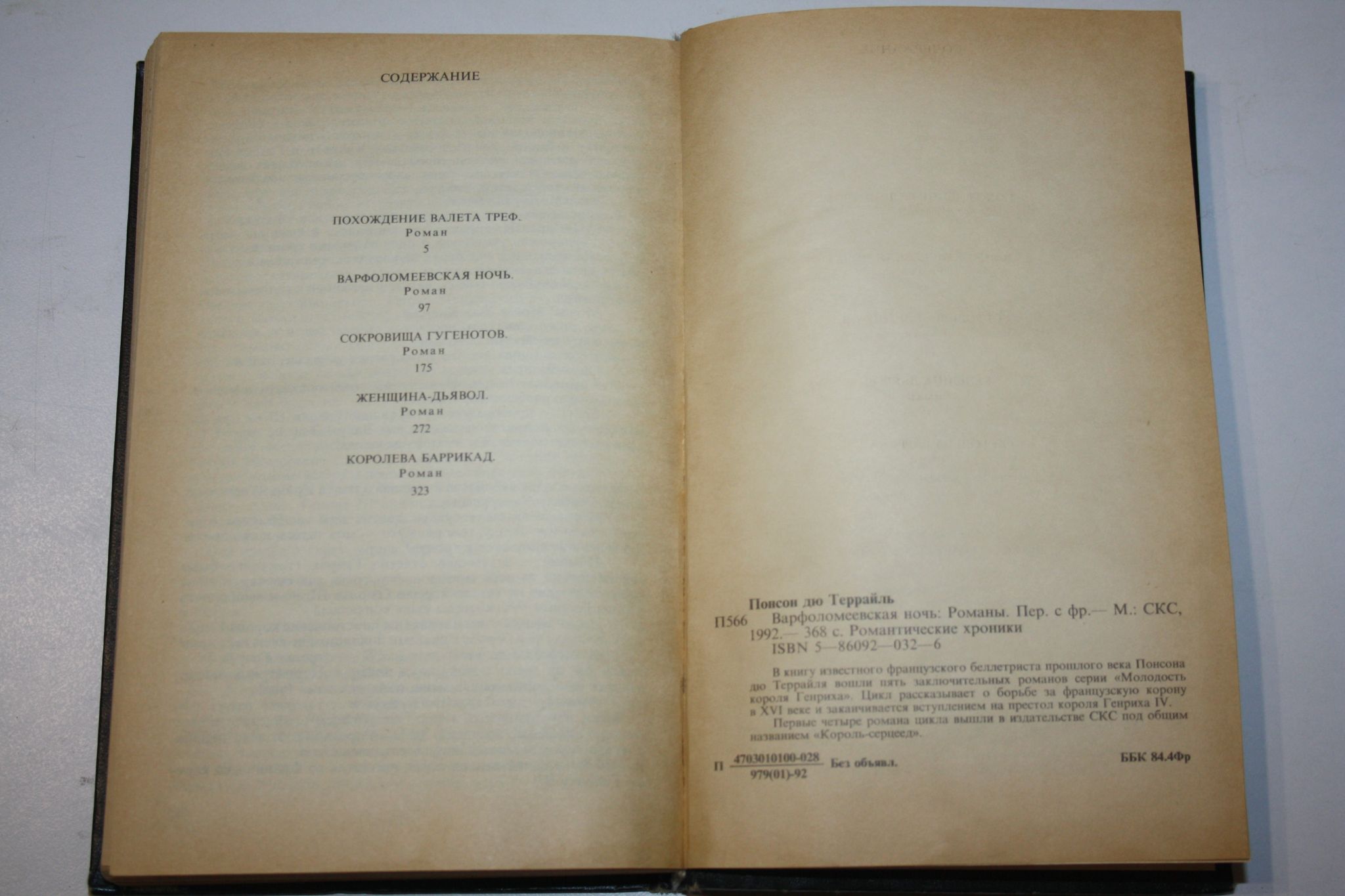 СОДЕРЖАНИЕ

ПОХОЖДЕНИЕ ВАЛЕТА ТРЕФ.
Роман
5

ВАРФОЛОМЕЕВСКАЯ НОЧЬ.
Роман
97

СОКРОВИЩА ГУГЕНОТОВ.
Роман
175

ЖЕНЩИНА-ДЬЯВОЛ.
Роман
272

КОРОЛЕВА БАРРИКАД.
Роман
323

Понсон дю Террайль
П566 Варфоломеевская ночь: Романы. Пер. с фр.— М.: СКС, 1992.— 368 с. Романтические хроники
ISBN 5—86092—032—6

В книгу известного французского беллетриста прошлого века Понсона дю Террайля вошли пять заключительных романов серии «Молодость короля Генриха». Цикл рассказывает о борьбе за французскую корону в XVI веке и заканчивается вступлением на престол короля Генриха IV.

Первые четыре романа цикла вышли в издательстве СКС под общим названием «Король-сердцеед».

П $\frac{4703010100-028}{979(01)-92}$ Без объявл.

ББК 84.4Фр